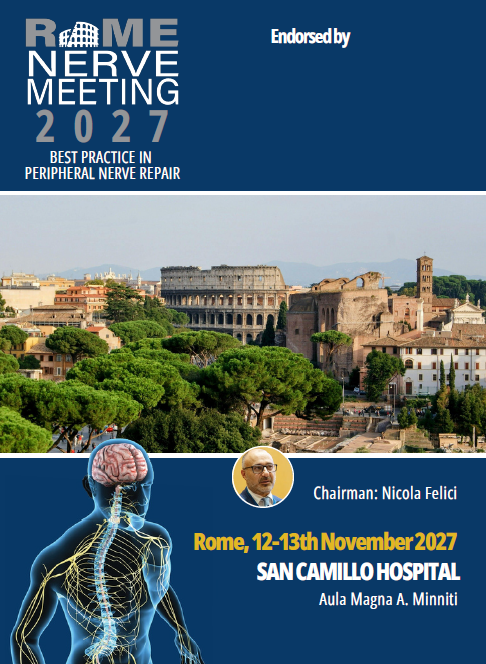 ROME
NERVE
MEETING
2027
BEST PRACTICE IN
PERIPHERAL NERVE REPAIR

Endorsed by

Chairman: Nicola Felici

Rome, 12-13th November 2027
SAN CAMILLO HOSPITAL
Aula Magna A. Minniti